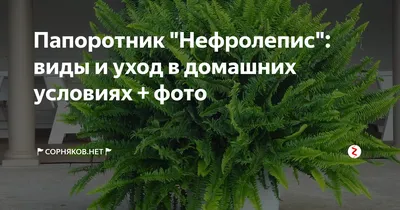 Папоротник "Нефролепис": виды и уход в домашних условиях + фото

СОРНЯКОВ.НЕТ